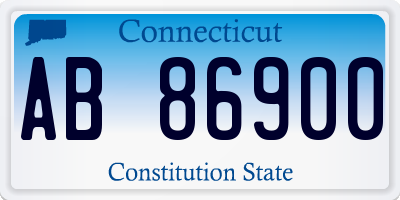 Connecticut

AB 86900

Constitution State